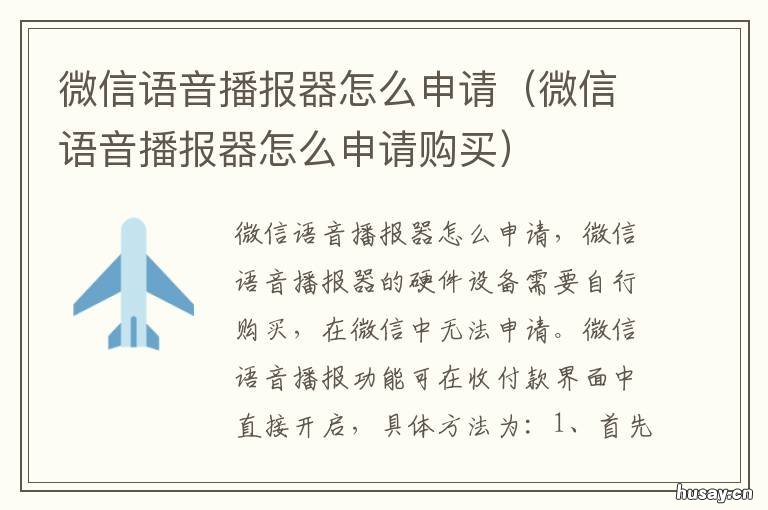 微信语音播报器怎么申请（微信语音播报器怎么申请购买）

微信语音播报器怎么申请，微信语音播报器的硬件设备需要自行购买，在微信中无法申请。微信语音播报功能可在收付款界面中直接开启，具体方法为：1、首先

husay.cn